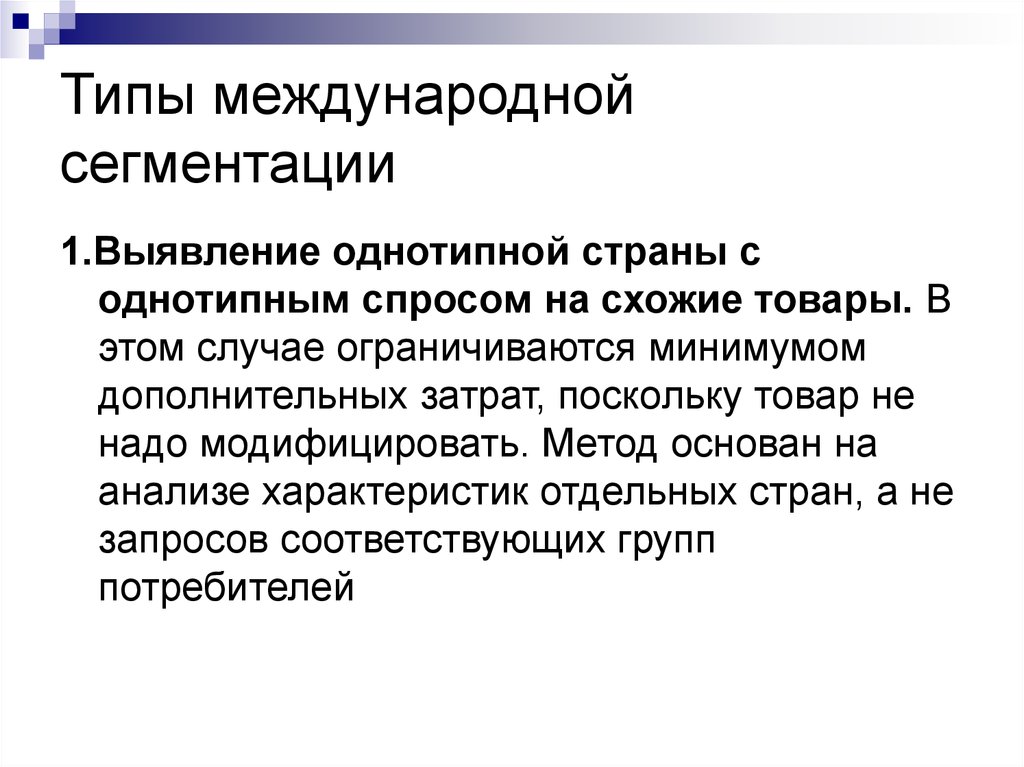 Типы международной сегментации

1.Выявление однотипной страны с однотипным спросом на схожие товары. В этом случае ограничиваются минимумом дополнительных затрат, поскольку товар не надо модифицировать. Метод основан на анализе характеристик отдельных стран, а не запросов соответствующих групп потребителей